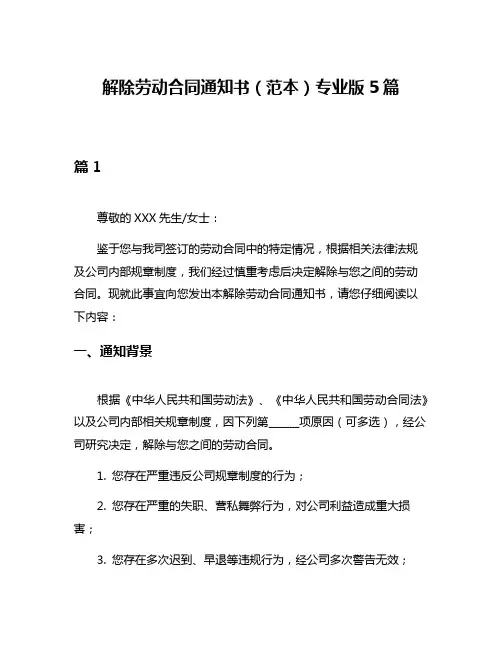 解除劳动合同通知书（范本）专业版 5 篇

篇 1

尊敬的 XXX 先生/女士：

鉴于您与我司签订的劳动合同中的特定情况，根据相关法律法规及公司内部规章制度，我们经过慎重考虑后决定解除与您之间的劳动合同。现就此事宜向您发出本解除劳动合同通知书，请您仔细阅读以下内容：

一、通知背景

根据《中华人民共和国劳动法》、《中华人民共和国劳动合同法》以及公司内部相关规章制度，因下列第______项原因（可多选），经公司研究决定，解除与您之间的劳动合同。

1. 您存在严重违反公司规章制度的行为；

2. 您存在严重的失职、营私舞弊行为，对公司利益造成重大损害；

3. 您存在多次迟到、早退等违规行为，经公司多次警告无效；